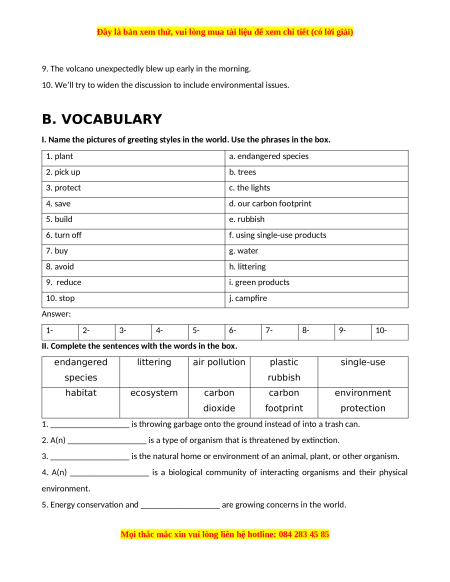 Đây là bản xem thử, vui lòng mua tài liệu để xem chi tiết (có lời giải)

9. The volcano unexpectedly blew up early in the morning.

10. We'll try to widen the discussion to include environmental issues.

B. VOCABULARY

I. Name the pictures of greeting styles in the world. Use the phrases in the box.

| 1. plant | a. endangered species |
|---|---|
| 2. pick up | b. trees |
| 3. protect | c. the lights |
| 4. save | d. our carbon footprint |
| 5. build | e. rubbish |
| 6. turn off | f. using single-use products |
| 7. buy | g. water |
| 8. avoid | h. littering |
| 9. reduce | i. green products |
| 10. stop | j. campfire |

Answer:

| 1- | 2- | 3- | 4- | 5- | 6- | 7- | 8- | 9- | 10- |
|---|---|---|---|---|---|---|---|---|---|

II. Complete the sentences with the words in the box.

| endangered species | littering | air pollution | plastic rubbish | single-use |
|---|---|---|---|---|
| habitat | ecosystem | carbon dioxide | carbon footprint | environment protection |

1. ____ is throwing garbage onto the ground instead of into a trash can.

2. A(n) ____ is a type of organism that is threatened by extinction.

3. ____ is the natural home or environment of an animal, plant, or other organism.

4. A(n) ____ is a biological community of interacting organisms and their physical environment.

5. Energy conservation and ____ are growing concerns in the world.

Mọi thắc mắc xin vui lòng liên hệ hotline: 084 283 45 85